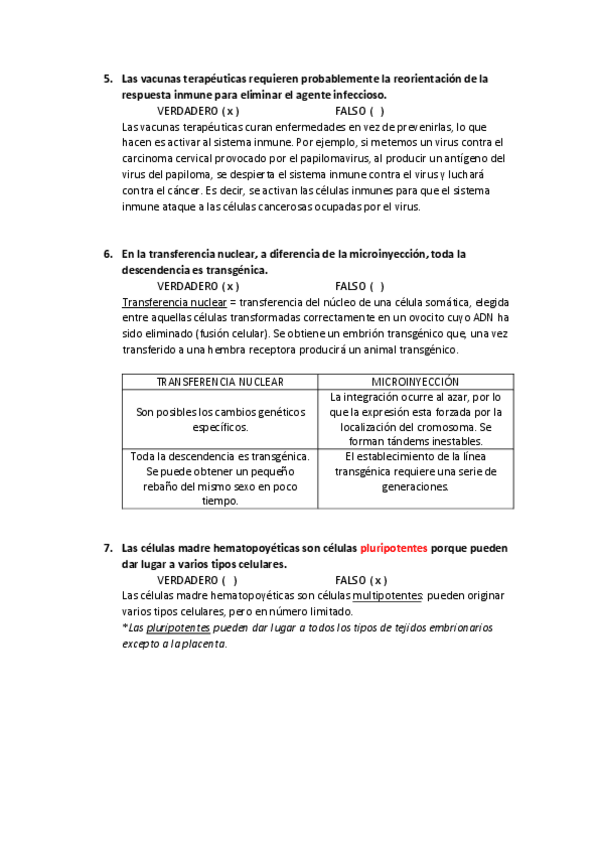 5. Las vacunas terapéuticas requieren probablemente la reorientación de la respuesta inmune para eliminar el agente infeccioso.

VERDADERO ( x ) FALSO ( )

Las vacunas terapéuticas curan enfermedades en vez de prevenirlas, lo que hacen es activar al sistema inmune. Por ejemplo, si metemos un virus contra el carcinoma cervical provocado por el papilomavirus, al producir un antígeno del virus del papiloma, se despierta el sistema inmune contra el virus y luchará contra el cáncer. Es decir, se activan las células inmunes para que el sistema inmune ataque a las células cancerosas ocupadas por el virus.

6. En la transferencia nuclear, a diferencia de la microinyección, toda la descendencia es transgénica.

VERDADERO ( x ) FALSO ( )

Transferencia nuclear = transferencia del núcleo de una célula somática, elegida entre aquellas células transformadas correctamente en un ovocito cuyo ADN ha sido eliminado (fusión celular). Se obtiene un embrión transgénico que, una vez transferido a una hembra receptora producirá un animal transgénico.

| TRANSFERENCIA NUCLEAR | MICROINYECCIÓN |
|---|---|
| Son posibles los cambios genéticos específicos. | La integración ocurre al azar, por lo que la expresión esta forzada por la localización del cromosoma. Se forman tándems inestables. |
| Toda la descendencia es transgénica. Se puede obtener un pequeño rebaño del mismo sexo en poco tiempo. | El establecimiento de la línea transgénica requiere una serie de generaciones. |

7. Las células madre hematopoyéticas son células pluripotentes porque pueden dar lugar a varios tipos celulares.

VERDADERO ( ) FALSO ( x )

Las células madre hematopoyéticas son células multipotentes: pueden originar varios tipos celulares, pero en número limitado.

*Las pluripotentes pueden dar lugar a todos los tipos de tejidos embrionarios excepto a la placenta.